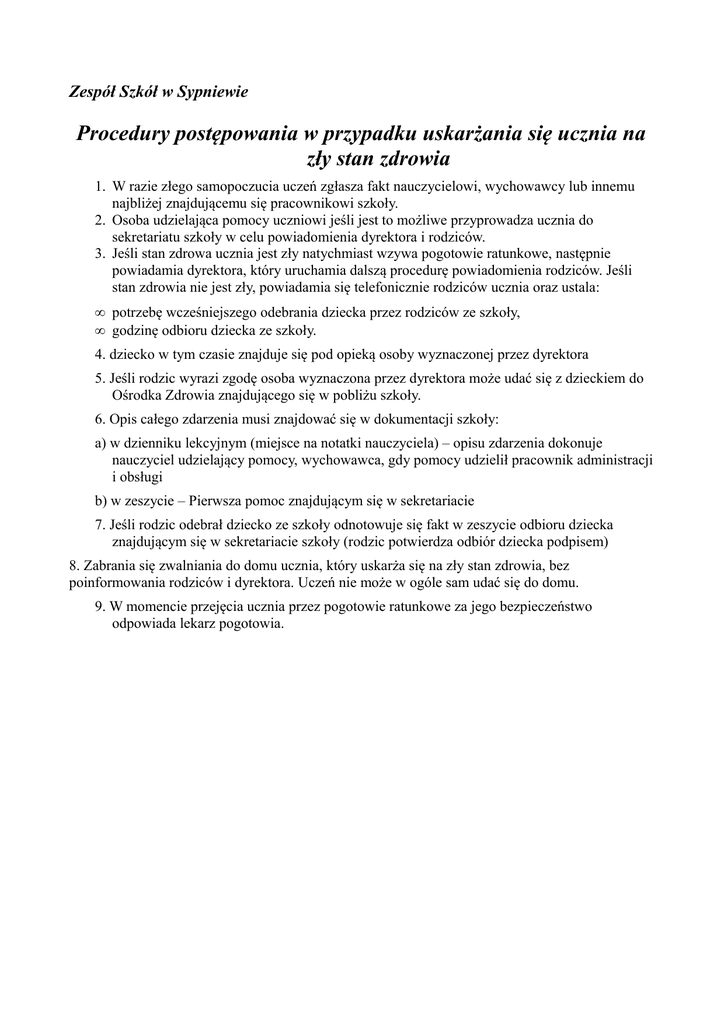 Zespół Szkół w Sypniewie

Procedury postępowania w przypadku uskarżania się ucznia na zły stan zdrowia

1. W razie złego samopoczucia uczeń zgłasza fakt nauczycielowi, wychowawcy lub innemu najbliżej znajdującemu się pracownikowi szkoły.
2. Osoba udzielająca pomocy uczniowi jeśli jest to możliwe przyprowadza ucznia do sekretariatu szkoły w celu powiadomienia dyrektora i rodziców.
3. Jeśli stan zdrowa ucznia jest zły natychmiast wzywa pogotowie ratunkowe, następnie powiadamia dyrektora, który uruchamia dalszą procedurę powiadomienia rodziców. Jeśli stan zdrowia nie jest zły, powiadamia się telefonicznie rodziców ucznia oraz ustala:

∞ potrzebę wcześniejszego odebrania dziecka przez rodziców ze szkoły,
∞ godzinę odbioru dziecka ze szkoły.

4. dziecko w tym czasie znajduje się pod opieką osoby wyznaczonej przez dyrektora

5. Jeśli rodzic wyrazi zgodę osoba wyznaczona przez dyrektora może udać się z dzieckiem do Ośrodka Zdrowia znajdującego się w pobliżu szkoły.

6. Opis całego zdarzenia musi znajdować się w dokumentacji szkoły:

a) w dzienniku lekcyjnym (miejsce na notatki nauczyciela) – opisu zdarzenia dokonuje nauczyciel udzielający pomocy, wychowawca, gdy pomocy udzielił pracownik administracji i obsługi

b) w zeszycie – Pierwsza pomoc znajdującym się w sekretariacie

7. Jeśli rodzic odebrał dziecko ze szkoły odnotowuje się fakt w zeszycie odbioru dziecka znajdującym się w sekretariacie szkoły (rodzic potwierdza odbiór dziecka podpisem)

8. Zabrania się zwalniania do domu ucznia, który uskarża się na zły stan zdrowia, bez poinformowania rodziców i dyrektora. Uczeń nie może w ogóle sam udać się do domu.

9. W momencie przejęcia ucznia przez pogotowie ratunkowe za jego bezpieczeństwo odpowiada lekarz pogotowia.